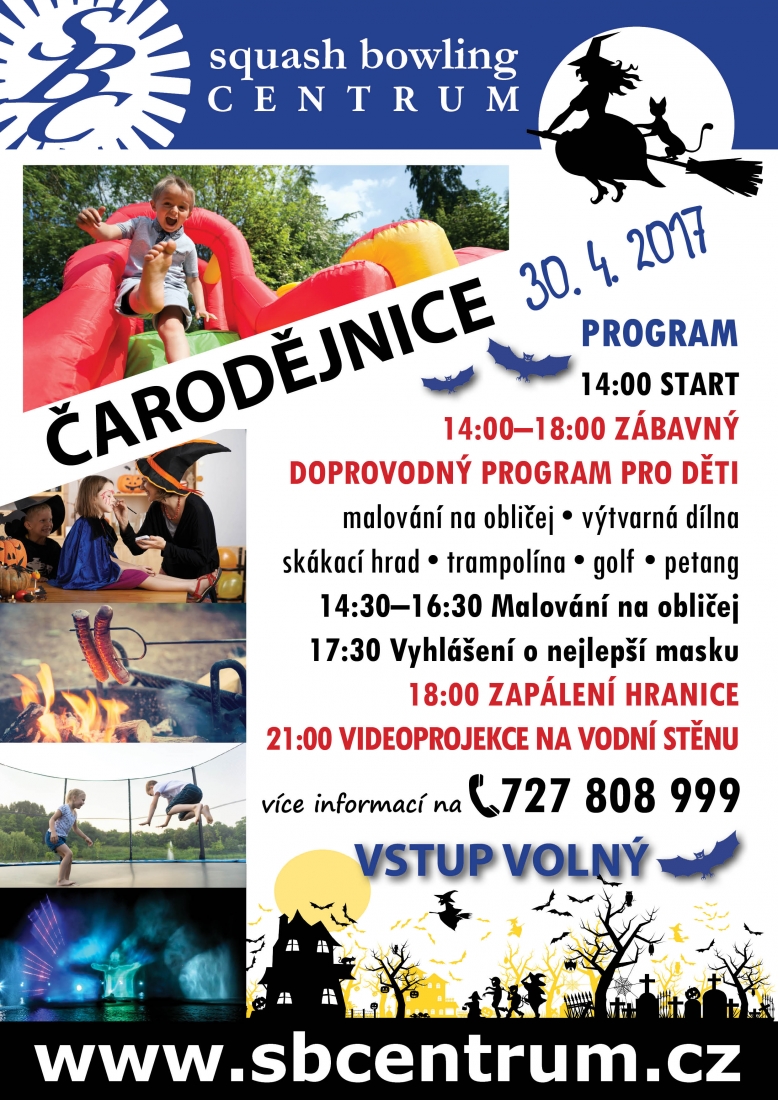 SBC
squash bowling
CENTRUM

ČARODĚJNICE
30. 4. 2017

PROGRAM
14:00 START
14:00–18:00 ZÁBAVNÝ DOPROVODNÝ PROGRAM PRO DĚTI
malování na obličej • výtvarná dílna
skákací hrad • trampolína • golf • petang
14:30–16:30 Malování na obličej
17:30 Vyhlášení o nejlepší masku
18:00 ZAPÁLENÍ HRANICE
21:00 VIDEOPROJEKCE NA VODNÍ STĚNU

více informací na 727 808 999

VSTUP VOLNÝ

www.sbcentrum.cz